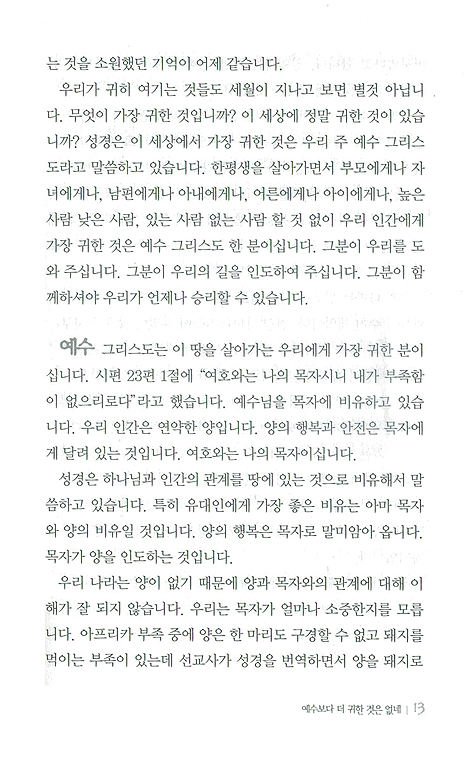 는 것을 소원했던 기억이 어제 같습니다.

우리가 귀히 여기는 것들도 세월이 지나고 보면 별것 아닙니다. 무엇이 가장 귀한 것입니까? 이 세상에 정말 귀한 것이 있습니까? 성경은 이 세상에서 가장 귀한 것은 우리 주 예수 그리스도라고 말씀하고 있습니다. 한평생을 살아가면서 부모에게나 자녀에게나, 남편에게나 아내에게나, 어른에게나 아이에게나, 높은 사람 낮은 사람, 있는 사람 없는 사람 할 것 없이 우리 인간에게 가장 귀한 것은 예수 그리스도 한 분이십니다. 그분이 우리를 도와 주십니다. 그분이 우리의 길을 인도하여 주십니다. 그분이 함께하셔야 우리가 언제나 승리할 수 있습니다.

예수 그리스도는 이 땅을 살아가는 우리에게 가장 귀한 분이십니다. 시편 23편 1절에 "여호와는 나의 목자시니 내가 부족함이 없으리로다"라고 했습니다. 예수님을 목자에 비유하고 있습니다. 우리 인간은 연약한 양입니다. 양의 행복과 안전은 목자에게 달려 있는 것입니다. 여호와는 나의 목자이십니다.

성경은 하나님과 인간의 관계를 땅에 있는 것으로 비유해서 말씀하고 있습니다. 특히 유대인에게 가장 좋은 비유는 아마 목자와 양의 비유일 것입니다. 양의 행복은 목자로 말미암아 옵니다. 목자가 양을 인도하는 것입니다.

우리 나라는 양이 없기 때문에 양과 목자와의 관계에 대해 이해가 잘 되지 않습니다. 우리는 목자가 얼마나 소중한지를 모릅니다. 아프리카 부족 중에 양은 한 마리도 구경할 수 없고 돼지를 먹이는 부족이 있는데 선교사가 성경을 번역하면서 양을 돼지로

예수보다 더 귀한 것은 없네 | 13